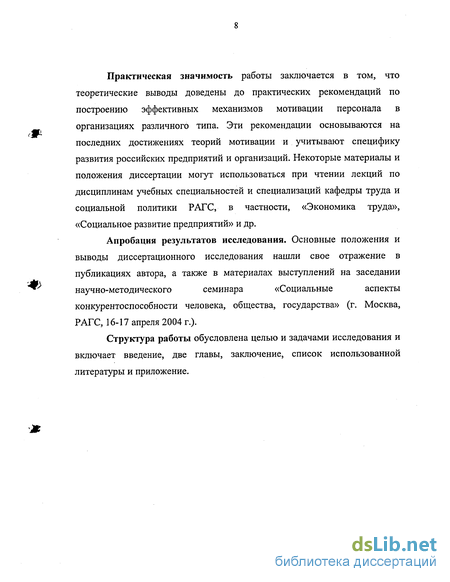 8

Практическая значимость работы заключается в том, что теоретические выводы доведены до практических рекомендаций по построению эффективных механизмов мотивации персонала в организациях различного типа. Эти рекомендации основываются на последних достижениях теорий мотивации и учитывают специфику развития российских предприятий и организаций. Некоторые материалы и положения диссертации могут использоваться при чтении лекций по дисциплинам учебных специальностей и специализаций кафедры труда и социальной политики РАГС, в частности, «Экономика труда», «Социальное развитие предприятий» и др.

Апробация результатов исследования. Основные положения и выводы диссертационного исследования нашли свое отражение в публикациях автора, а также в материалах выступлений на заседании научно-методического семинара «Социальные аспекты конкурентоспособности человека, общества, государства» (г. Москва, РАГС, 16-17 апреля 2004 г.).

Структура работы обусловлена целью и задачами исследования и включает введение, две главы, заключение, список использованной литературы и приложение.

dsLib.net
библиотека диссертаций